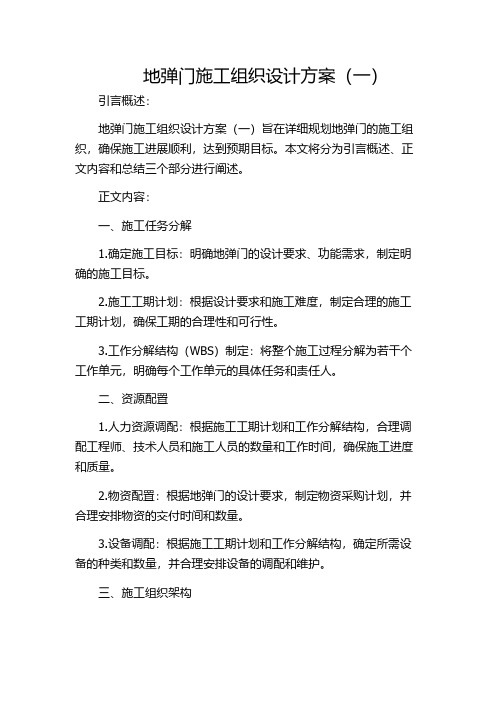 地弹门施工组织设计方案（一）

引言概述：

地弹门施工组织设计方案（一）旨在详细规划地弹门的施工组织，确保施工进展顺利，达到预期目标。本文将分为引言概述、正文内容和总结三个部分进行阐述。

正文内容：

一、施工任务分解

1.确定施工目标：明确地弹门的设计要求、功能需求，制定明确的施工目标。

2.施工工期计划：根据设计要求和施工难度，制定合理的施工工期计划，确保工期的合理性和可行性。

3.工作分解结构（WBS）制定：将整个施工过程分解为若干个工作单元，明确每个工作单元的具体任务和责任人。

二、资源配置

1.人力资源调配：根据施工工期计划和工作分解结构，合理调配工程师、技术人员和施工人员的数量和工作时间，确保施工进度和质量。

2.物资配置：根据地弹门的设计要求，制定物资采购计划，并合理安排物资的交付时间和数量。

3.设备调配：根据施工工期计划和工作分解结构，确定所需设备的种类和数量，并合理安排设备的调配和维护。

三、施工组织架构